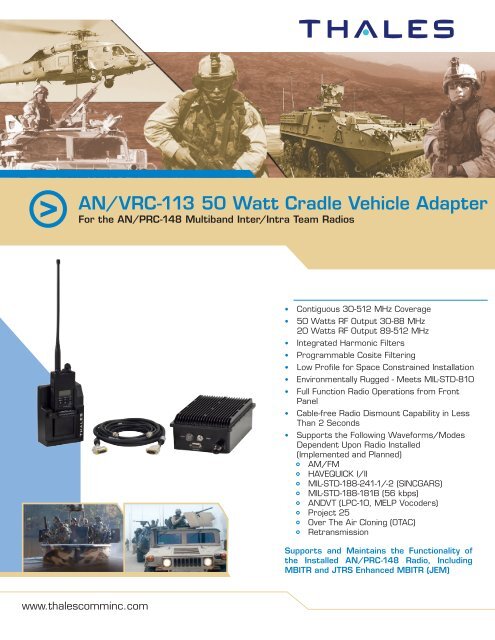 THALES

AN/VRC-113 50 Watt Cradle Vehicle Adapter
For the AN/PRC-148 Multiband Inter/Intra Team Radios

THALES

- Contiguous 30-512 MHz Coverage
- 50 Watts RF Output 30-88 MHz
20 Watts RF Output 89-512 MHz
- Integrated Harmonic Filters
- Programmable Cosite Filtering
- Low Profile for Space Constrained Installation
- Environmentally Rugged - Meets MIL-STD-810
- Full Function Radio Operations from Front Panel
- Cable-free Radio Dismount Capability in Less Than 2 Seconds
- Supports the Following Waveforms/Modes Dependent Upon Radio Installed (Implemented and Planned)
  - AM/FM
  - HAVEQUICK I/II
  - MIL-STD-188-241-1/-2 (SINCGARS)
  - MIL-STD-188-181B (56 kbps)
  - ANDVT (LPC-10, MELP Vocoders)
  - Project 25
  - Over The Air Cloning (OTAC)
  - Retransmission

Supports and Maintains the Functionality of the Installed AN/PRC-148 Radio, Including MBITR and JTRS Enhanced MBITR (JEM)

www.thalescomminc.com